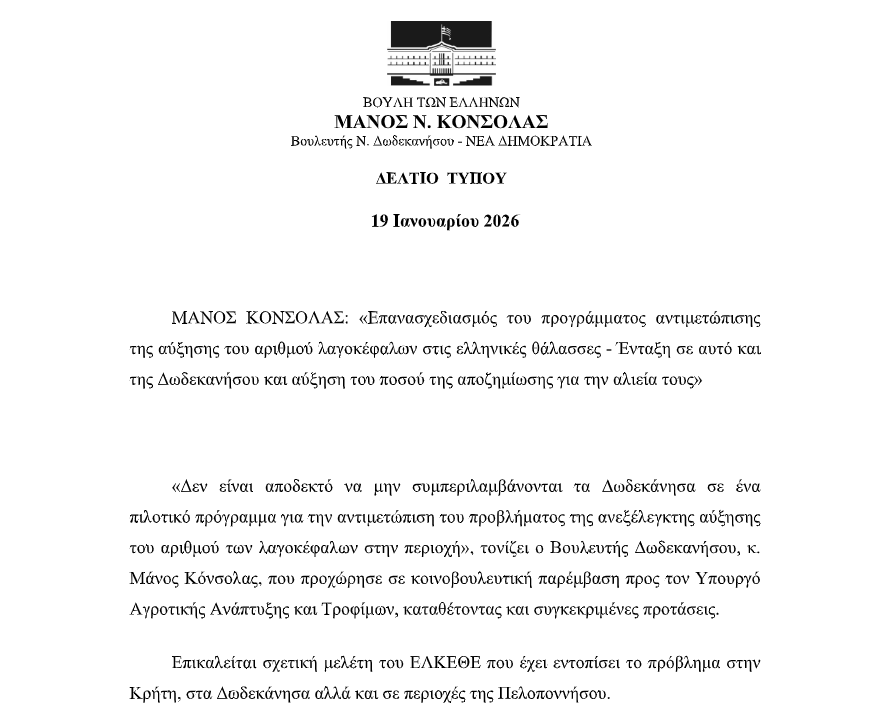 ΒΟΥΛΗ ΤΩΝ ΕΛΛΗΝΩΝ
ΜΑΝΟΣ Ν. ΚΟΝΣΟΛΑΣ
Βουλευτής Ν. Δωδεκανήσου - ΝΕΑ ΔΗΜΟΚΡΑΤΙΑ

ΔΕΛΤΙΟ ΤΥΠΟΥ

19 Ιανουαρίου 2026

ΜΑΝΟΣ ΚΟΝΣΟΛΑΣ: «Επανασχεδιασμός του προγράμματος αντιμετώπισης της αύξησης του αριθμού λαγοκέφαλων στις ελληνικές θάλασσες - Ένταξη σε αυτό και της Δωδεκανήσου και αύξηση του ποσού της αποζημίωσης για την αλιεία τους»

«Δεν είναι αποδεκτό να μην συμπεριλαμβάνονται τα Δωδεκάνησα σε ένα πιλοτικό πρόγραμμα για την αντιμετώπιση του προβλήματος της ανεξέλεγκτης αύξησης του αριθμού των λαγοκέφαλων στην περιοχή», τονίζει ο Βουλευτής Δωδεκανήσου, κ. Μάνος Κόνσολας, που προχώρησε σε κοινοβουλευτική παρέμβαση προς τον Υπουργό Αγροτικής Ανάπτυξης και Τροφίμων, καταθέτοντας και συγκεκριμένες προτάσεις.

Επικαλείται σχετική μελέτη του ΕΛΚΕΘΕ που έχει εντοπίσει το πρόβλημα στην Κρήτη, στα Δωδεκάνησα αλλά και σε περιοχές της Πελοποννήσου.